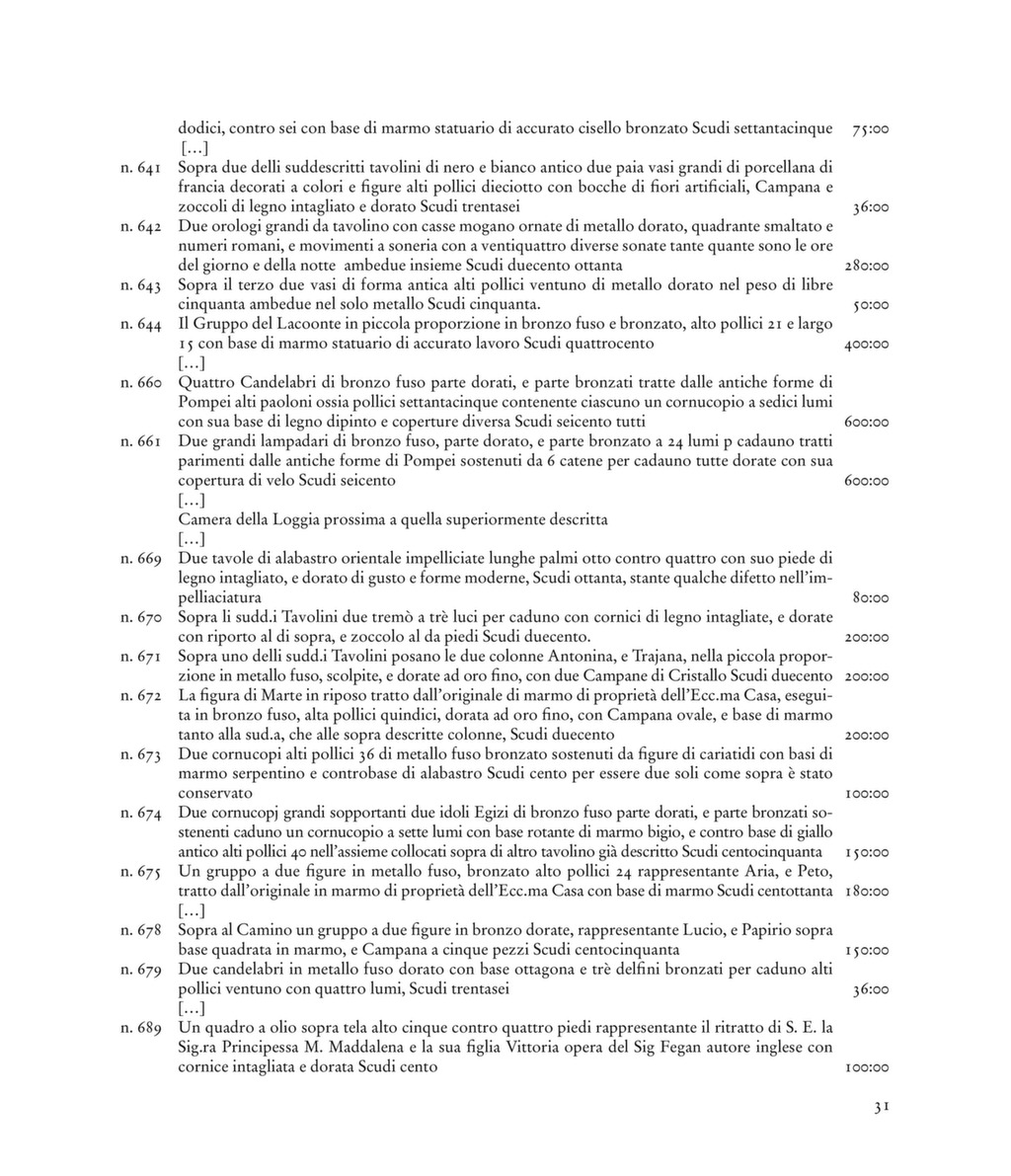 dodici, contro sei con base di marmo statuario di accurato cisello bronzato Scudi settantacinque 75:00
[…]
n. 641 Sopra due delli suddescritti tavolini di nero e bianco antico due paia vasi grandi di porcellana di francia decorati a colori e figure alti pollici dieciotto con bocche di fiori artificiali, Campana e zoccoli di legno intagliato e dorato Scudi trentasei 36:00
n. 642 Due orologi grandi da tavolino con casse mogano ornate di metallo dorato, quadrante smaltato e numeri romani, e movimenti a soneria con a ventiquattro diverse sonate tante quante sono le ore del giorno e della notte ambedue insieme Scudi duecento ottanta 280:00
n. 643 Sopra il terzo due vasi di forma antica alti pollici ventuno di metallo dorato nel peso di libre cinquanta ambedue nel solo metallo Scudi cinquanta. 50:00
n. 644 Il Gruppo del Lacoonte in piccola proporzione in bronzo fuso e bronzato, alto pollici 21 e largo 15 con base di marmo statuario di accurato lavoro Scudi quattrocento 400:00
[…]
n. 660 Quattro Candelabri di bronzo fuso parte dorati, e parte bronzati tratte dalle antiche forme di Pompei alti paoloni ossia pollici settantacinque contenente ciascuno un cornucopio a sedici lumi con sua base di legno dipinto e coperture diversa Scudi seicento tutti 600:00
n. 661 Due grandi lampadari di bronzo fuso, parte dorato, e parte bronzato a 24 lumi p cadauno tratti parimenti dalle antiche forme di Pompei sostenuti da 6 catene per cadauno tutte dorate con sua copertura di velo Scudi seicento 600:00
[…]
Camera della Loggia prossima a quella superiormente descritta
[…]
n. 669 Due tavole di alabastro orientale impelliciate lunghe palmi otto contro quattro con suo piede di legno intagliato, e dorato di gusto e forme moderne, Scudi ottanta, stante qualche difetto nell'impelliaciatura 80:00
n. 670 Sopra li sudd.i Tavolini due tremò a trè luci per caduno con cornici di legno intagliate, e dorate con riporto al di sopra, e zoccolo al da piedi Scudi duecento. 200:00
n. 671 Sopra uno delli sudd.i Tavolini posano le due colonne Antonina, e Trajana, nella piccola proporzione in metallo fuso, scolpite, e dorate ad oro fino, con due Campane di Cristallo Scudi duecento 200:00
n. 672 La figura di Marte in riposo tratto dall'originale di marmo di proprietà dell'Ecc.ma Casa, eseguita in bronzo fuso, alta pollici quindici, dorata ad oro fino, con Campana ovale, e base di marmo tanto alla sud.a, che alle sopra descritte colonne, Scudi duecento 200:00
n. 673 Due cornucopi alti pollici 36 di metallo fuso bronzato sostenuti da figure di cariatidi con basi di marmo serpentino e controbase di alabastro Scudi cento per essere due soli come sopra è stato conservato 100:00
n. 674 Due cornucopj grandi sopportanti due idoli Egizi di bronzo fuso parte dorati, e parte bronzati sostenenti caduno un cornucopio a sette lumi con base rotante di marmo bigio, e contro base di giallo antico alti pollici 40 nell'assieme collocati sopra di altro tavolino già descritto Scudi centocinquanta 150:00
n. 675 Un gruppo a due figure in metallo fuso, bronzato alto pollici 24 rappresentante Aria, e Peto, tratto dall'originale in marmo di proprietà dell'Ecc.ma Casa con base di marmo Scudi centottanta 180:00
[…]
n. 678 Sopra al Camino un gruppo a due figure in bronzo dorate, rappresentante Lucio, e Papirio sopra base quadrata in marmo, e Campana a cinque pezzi Scudi centocinquanta 150:00
n. 679 Due candelabri in metallo fuso dorato con base ottagona e trè delfini bronzati per caduno alti pollici ventuno con quattro lumi, Scudi trentasei 36:00
[…]
n. 689 Un quadro a olio sopra tela alto cinque contro quattro piedi rappresentante il ritratto di S. E. la Sig.ra Principessa M. Maddalena e la sua figlia Vittoria opera del Sig Fegan autore inglese con cornice intagliata e dorata Scudi cento 100:00

31